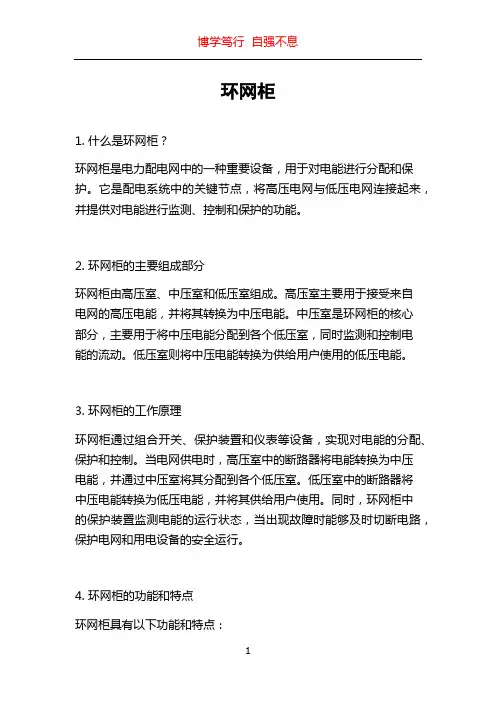 博学笃行 自强不息

环网柜

1. 什么是环网柜？

环网柜是电力配电网中的一种重要设备，用于对电能进行分配和保护。它是配电系统中的关键节点，将高压电网与低压电网连接起来，并提供对电能进行监测、控制和保护的功能。

2. 环网柜的主要组成部分

环网柜由高压室、中压室和低压室组成。高压室主要用于接受来自电网的高压电能，并将其转换为中压电能。中压室是环网柜的核心部分，主要用于将中压电能分配到各个低压室，同时监测和控制电能的流动。低压室则将中压电能转换为供给用户使用的低压电能。

3. 环网柜的工作原理

环网柜通过组合开关、保护装置和仪表等设备，实现对电能的分配、保护和控制。当电网供电时，高压室中的断路器将电能转换为中压电能，并通过中压室将其分配到各个低压室。低压室中的断路器将中压电能转换为低压电能，并将其供给用户使用。同时，环网柜中的保护装置监测电能的运行状态，当出现故障时能够及时切断电路，保护电网和用电设备的安全运行。

4. 环网柜的功能和特点

环网柜具有以下功能和特点：

1